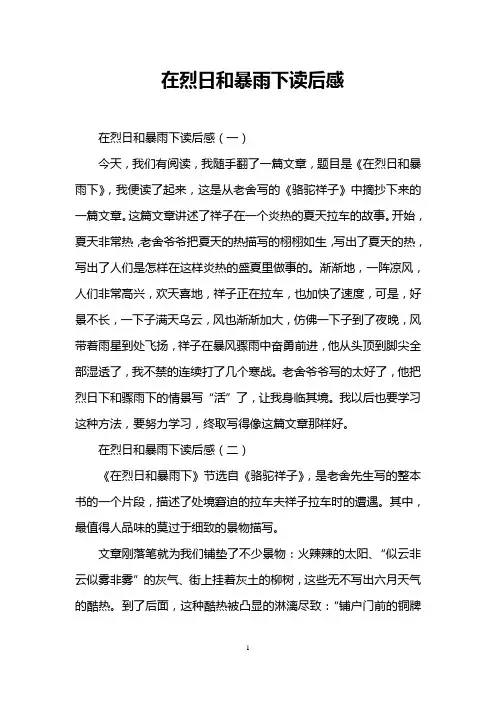 在烈日和暴雨下读后感

在烈日和暴雨下读后感（一）

今天，我们有阅读，我随手翻了一篇文章，题目是《在烈日和暴雨下》，我便读了起来，这是从老舍写的《骆驼祥子》中摘抄下来的一篇文章。这篇文章讲述了祥子在一个炎热的夏天拉车的故事。开始，夏天非常热，老舍爷爷把夏天的热描写的栩栩如生，写出了夏天的热，写出了人们是怎样在这样炎热的盛夏里做事的。渐渐地，一阵凉风，人们非常高兴，欢天喜地，祥子正在拉车，也加快了速度，可是，好景不长，一下子满天乌云，风也渐渐加大，仿佛一下子到了夜晚，风带着雨星到处飞扬，祥子在暴风骤雨中奋勇前进，他从头顶到脚尖全部湿透了，我不禁的连续打了几个寒战。老舍爷爷写的太好了，他把烈日下和骤雨下的情景写“活”了，让我身临其境。我以后也要学习这种方法，要努力学习，终取写得像这篇文章那样好。

在烈日和暴雨下读后感（二）

《在烈日和暴雨下》节选自《骆驼祥子》，是老舍先生写的整本书的一个片段，描述了处境窘迫的拉车夫祥子拉车时的遭遇。其中，最值得人品味的莫过于细致的景物描写。

文章刚落笔就为我们铺垫了不少景物：火辣辣的太阳、“似云非云似雾非雾”的灰气、街上挂着灰土的柳树，这些无不写出六月天气的酷热。到了后面，这种酷热被凸显的淋漓尽致：“铺户门前的铜牌

1